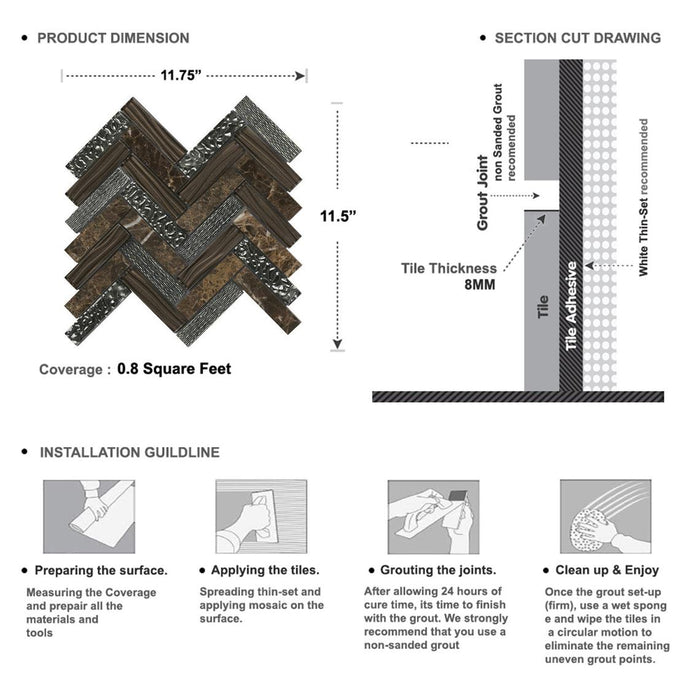 • PRODUCT DIMENSION

11.75”

11.5”

Coverage : 0.8 Square Feet

• SECTION CUT DRAWING

Grout Joint
non Sanded Grout recomended

Tile Thickness
8MM

Tile

Tile Adhesive

White Thin-Set recommended

• INSTALLATION GUILDLINE

• Preparing the surface.

Measuring the Coverage and prepair all the materials and tools

• Applying the tiles.

Spreading thin-set and applying mosaic on the surface.

• Grouting the joints.

After allowing 24 hours of cure time, its time to finish with the grout. We strongly recommend that you use a non-sanded grout

• Clean up & Enjoy

Once the grout set-up (firm), use a wet spong e and wipe the tiles in a circular motion to eliminate the remaining uneven grout points.